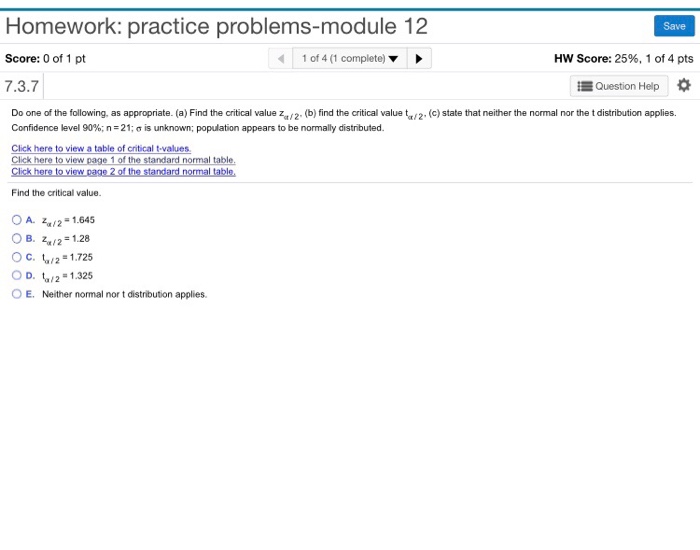 Homework: practice problems-module 12

Save

Score: 0 of 1 pt

1 of 4 (1 complete)

HW Score: 25%, 1 of 4 pts

7.3.7

Question Help

Do one of the following, as appropriate. (a) Find the critical value $z_{\alpha/2}$, (b) find the critical value $t_{\alpha/2}$, (c) state that neither the normal nor the t distribution applies.
Confidence level 90%; n = 21; $\sigma$ is unknown; population appears to be normally distributed.

Click here to view a table of critical t-values.
Click here to view page 1 of the standard normal table.
Click here to view page 2 of the standard normal table.

Find the critical value.

A. $z_{\alpha/2} = 1.645$
B. $z_{\alpha/2} = 1.28$
C. $t_{\alpha/2} = 1.725$
D. $t_{\alpha/2} = 1.325$
E. Neither normal nor t distribution applies.